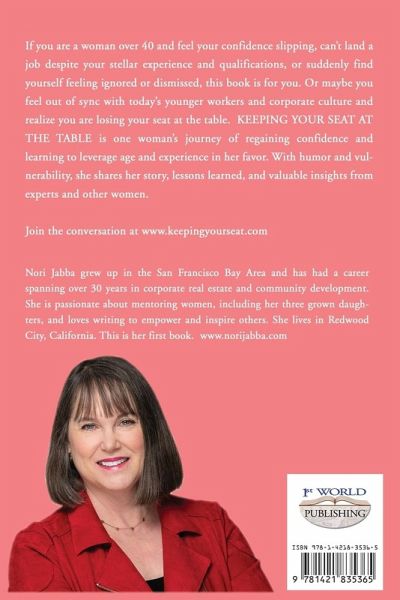 If you are a woman over 40 and feel your confidence slipping, can't land a job despite your stellar experience and qualifications, or suddenly find yourself feeling ignored or dismissed, this book is for you. Or maybe you feel out of sync with today's younger workers and corporate culture and realize you are losing your seat at the table. KEEPING YOUR SEAT AT THE TABLE is one woman's journey of regaining confidence and learning to leverage age and experience in her favor. With humor and vulnerability, she shares her story, lessons learned, and valuable insights from experts and other women.

Join the conversation at www.keepingyourseat.com

Nori Jabba grew up in the San Francisco Bay Area and has had a career spanning over 30 years in corporate real estate and community development. She is passionate about mentoring women, including her three grown daughters, and loves writing to empower and inspire others. She lives in Redwood City, California. This is her first book. www.norijabba.com

1st WORLD
PUBLISHING

ISBN 978-1-4218-3536-5

9 781421 835365